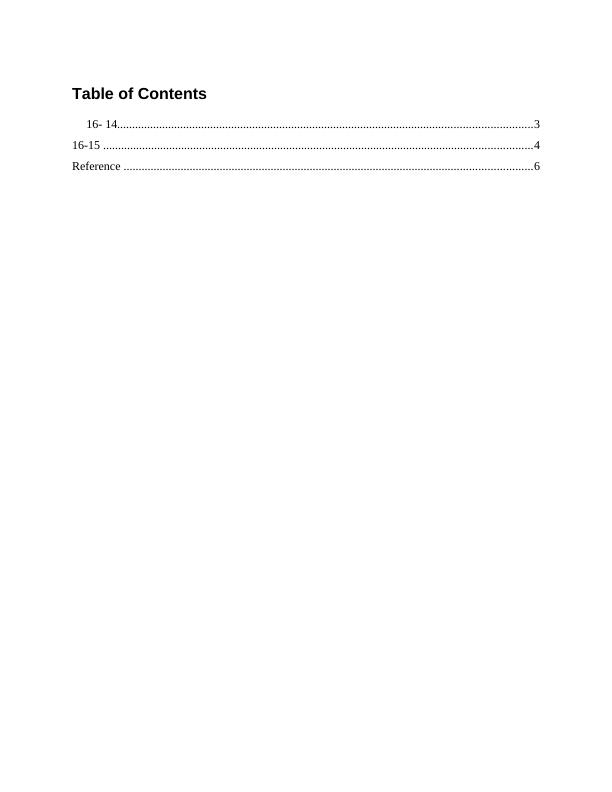 Table of Contents

16- 14 3
16-15 4
Reference 6